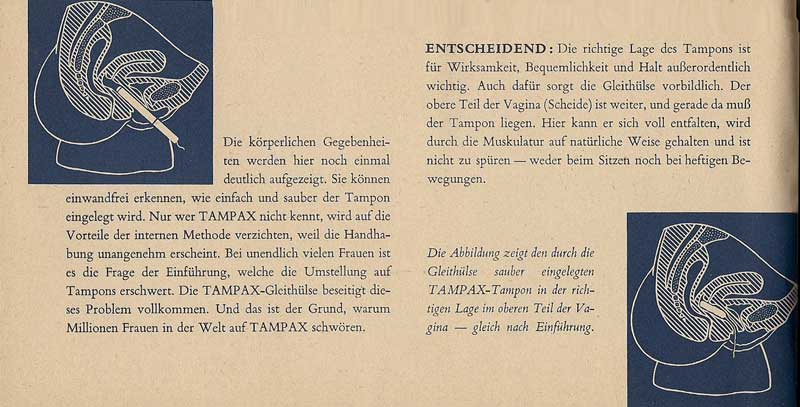 Die körperlichen Gegebenheiten werden hier noch einmal deutlich aufgezeigt. Sie können einwandfrei erkennen, wie einfach und sauber der Tampon eingelegt wird. Nur wer TAMPAX nicht kennt, wird auf die Vorteile der internen Methode verzichten, weil die Handhabung unangenehm erscheint. Bei unendlich vielen Frauen ist es die Frage der Einführung, welche die Umstellung auf Tampons erschwert. Die TAMPAX-Gleithülse beseitigt dieses Problem vollkommen. Und das ist der Grund, warum Millionen Frauen in der Welt auf TAMPAX schwören.

ENTSCHEIDEND: Die richtige Lage des Tampons ist für Wirksamkeit, Bequemlichkeit und Halt außerordentlich wichtig. Auch dafür sorgt die Gleithülse vorbildlich. Der obere Teil der Vagina (Scheide) ist weiter, und gerade da muß der Tampon liegen. Hier kann er sich voll entfalten, wird durch die Muskulatur auf natürliche Weise gehalten und ist nicht zu spüren — weder beim Sitzen noch bei heftigen Bewegungen.

Die Abbildung zeigt den durch die Gleithülse sauber eingelegten TAMPAX-Tampon in der richtigen Lage im oberen Teil der Vagina — gleich nach Einführung.